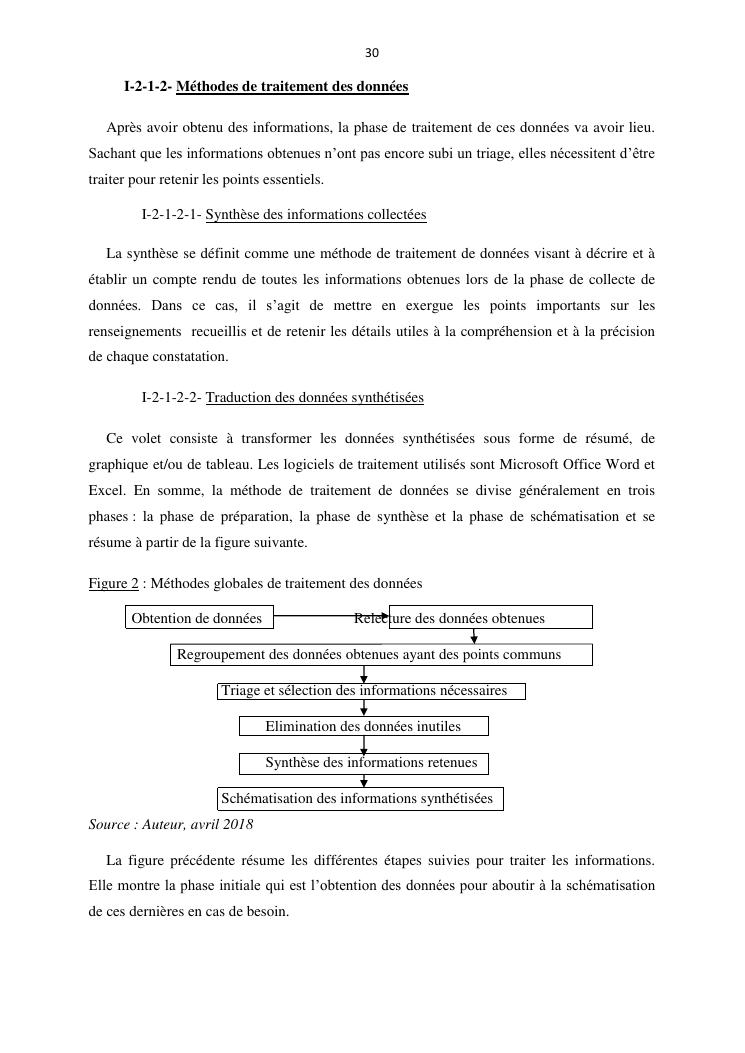 30

I-2-1-2- Méthodes de traitement des données

Après avoir obtenu des informations, la phase de traitement de ces données va avoir lieu. Sachant que les informations obtenues n'ont pas encore subi un triage, elles nécessitent d'être traiter pour retenir les points essentiels.

I-2-1-2-1- Synthèse des informations collectées

La synthèse se définit comme une méthode de traitement de données visant à décrire et à établir un compte rendu de toutes les informations obtenues lors de la phase de collecte de données. Dans ce cas, il s'agit de mettre en exergue les points importants sur les renseignements recueillis et de retenir les détails utiles à la compréhension et à la précision de chaque constatation.

I-2-1-2-2- Traduction des données synthétisées

Ce volet consiste à transformer les données synthétisées sous forme de résumé, de graphique et/ou de tableau. Les logiciels de traitement utilisés sont Microsoft Office Word et Excel. En somme, la méthode de traitement de données se divise généralement en trois phases : la phase de préparation, la phase de synthèse et la phase de schématisation et se résume à partir de la figure suivante.

Figure 2 : Méthodes globales de traitement des données

Obtention de données

Relecture des données obtenues

Regroupement des données obtenues ayant des points communs

Triage et sélection des informations nécessaires

Elimination des données inutiles

Synthèse des informations retenues

Schématisation des informations synthétisées

Source : Auteur, avril 2018

La figure précédente résume les différentes étapes suivies pour traiter les informations. Elle montre la phase initiale qui est l'obtention des données pour aboutir à la schématisation de ces dernières en cas de besoin.